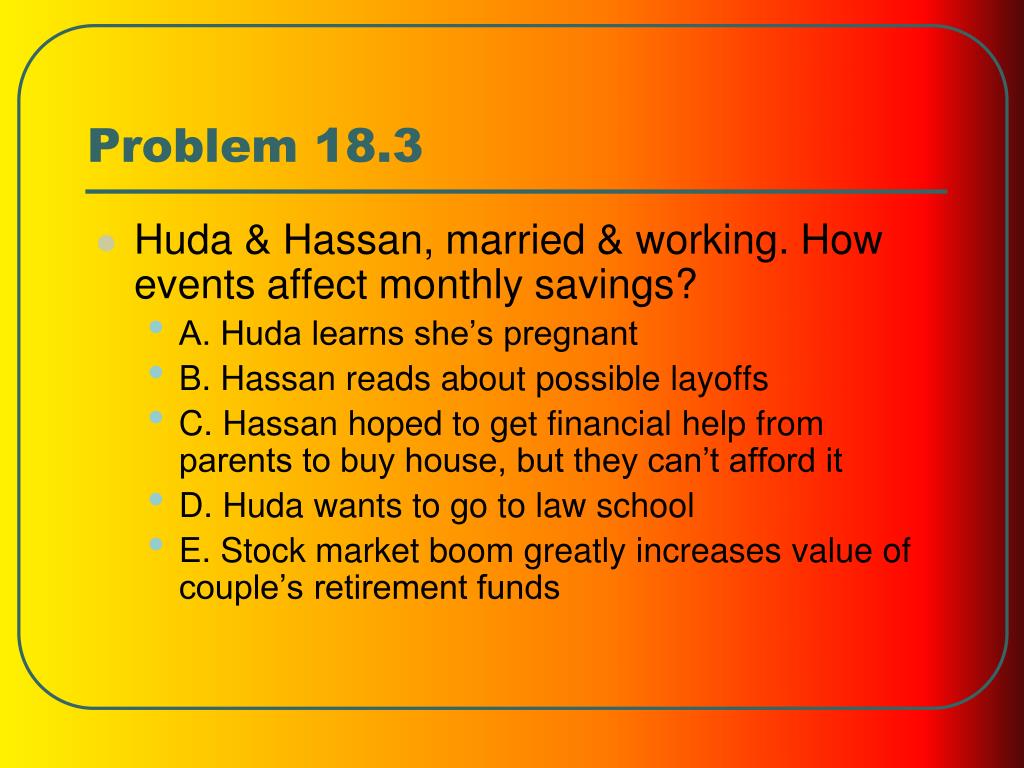 Problem 18.3

Huda & Hassan, married & working. How events affect monthly savings?

A. Huda learns she’s pregnant

B. Hassan reads about possible layoffs

C. Hassan hoped to get financial help from parents to buy house, but they can’t afford it

D. Huda wants to go to law school

E. Stock market boom greatly increases value of couple’s retirement funds